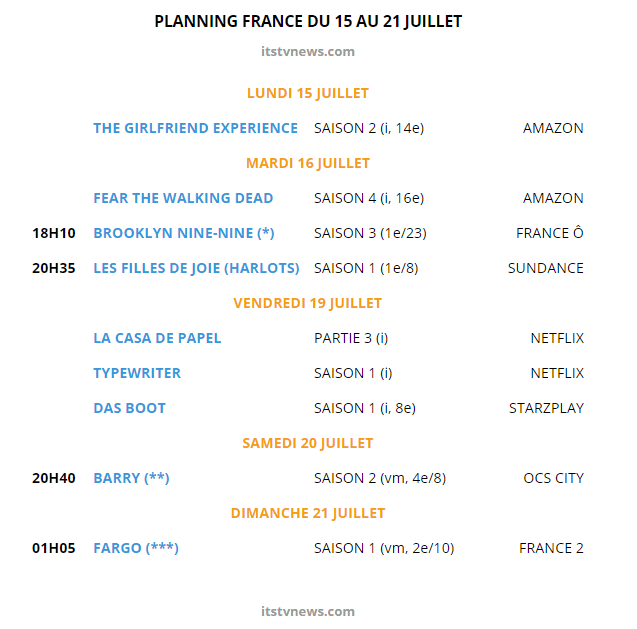 PLANNING FRANCE DU 15 AU 21 JUILLET

itstvnews.com

LUNDI 15 JUILLET

THE GIRLFRIEND EXPERIENCE SAISON 2 (i, 14e) AMAZON

MARDI 16 JUILLET

FEAR THE WALKING DEAD SAISON 4 (i, 16e) AMAZON

18H10 BROOKLYN NINE-NINE (*) SAISON 3 (1e/23) FRANCE Ô

20H35 LES FILLES DE JOIE (HARLOTS) SAISON 1 (1e/8) SUNDANCE

VENDREDI 19 JUILLET

LA CASA DE PAPEL PARTIE 3 (i) NETFLIX

TYPEWRITER SAISON 1 (i) NETFLIX

DAS BOOT SAISON 1 (i, 8e) STARZPLAY

SAMEDI 20 JUILLET

20H40 BARRY (**) SAISON 2 (vm, 4e/8) OCS CITY

DIMANCHE 21 JUILLET

01H05 FARGO (***) SAISON 1 (vm, 2e/10) FRANCE 2

itstvnews.com